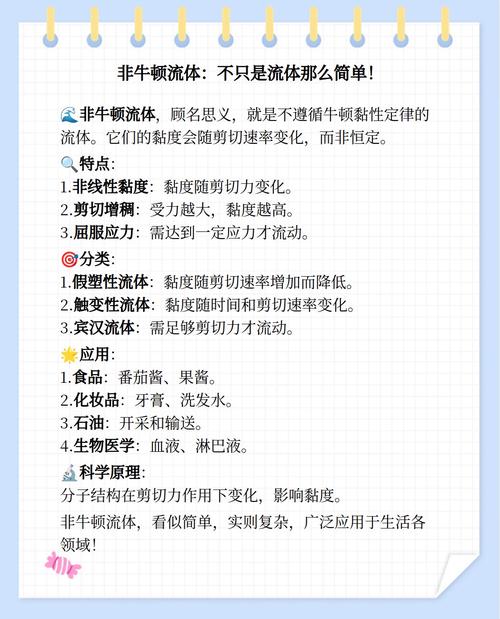 非牛顿流体：不只是流体那么简单！

🌊非牛顿流体，顾名思义，就是不遵循牛顿黏性定律的流体。它们的黏度会随剪切速率变化，而非恒定。

🔍特点：
1.非线性黏度：黏度随剪切力变化。
2.剪切增稠：受力越大，黏度越高。
3.屈服应力：需达到一定应力才流动。

🎯分类：
1.假塑性流体：黏度随剪切速率增加而降低。
2.触变性流体：黏度随时间和剪切速率变化。
3.宾汉流体：需足够剪切力才流动。

🌟应用：
1.食品：番茄酱、果酱。
2.化妆品：牙膏、洗发水。
3.石油：开采和输送。
4.生物医学：血液、淋巴液。

🔬科学原理：
分子结构在剪切力作用下变化，影响黏度。

非牛顿流体，看似简单，实则复杂，广泛应用于生活各领域！